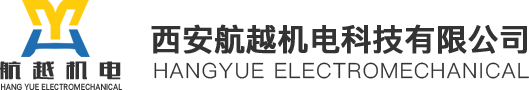 航越机电
HANG YUE ELECTROMECHANICAL

西安航越机电科技有限公司
HANGYUE ELECTROMECHANICAL